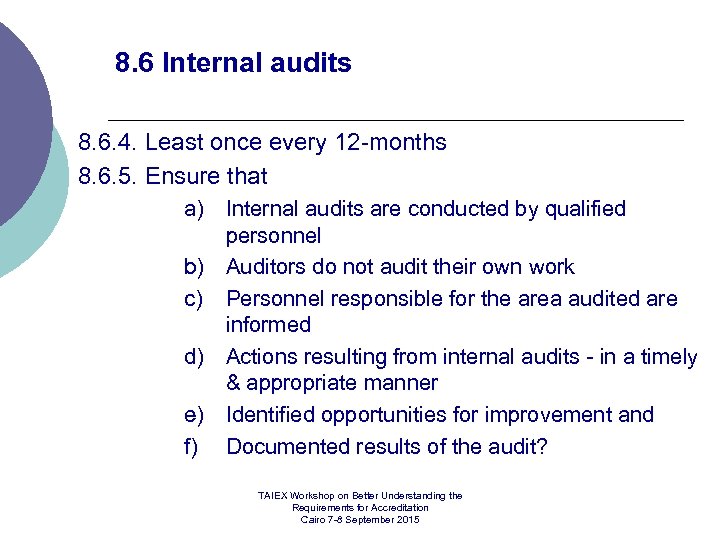 8.6 Internal audits

8.6.4. Least once every 12-months

8.6.5. Ensure that

a) Internal audits are conducted by qualified personnel

b) Auditors do not audit their own work

c) Personnel responsible for the area audited are informed

d) Actions resulting from internal audits - in a timely & appropriate manner

e) Identified opportunities for improvement and

f) Documented results of the audit?

TAIEX Workshop on Better Understanding the Requirements for Accreditation Cairo 7-8 September 2015